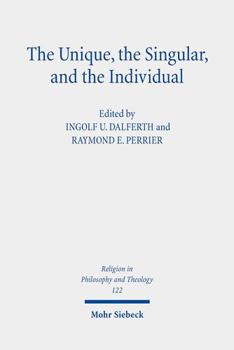 The Unique, the Singular, and the Individual

Edited by
INGOLF U. DALFERTH and
RAYMOND E. PERRIER

Religion in Philosophy and Theology
122

Mohr Siebeck